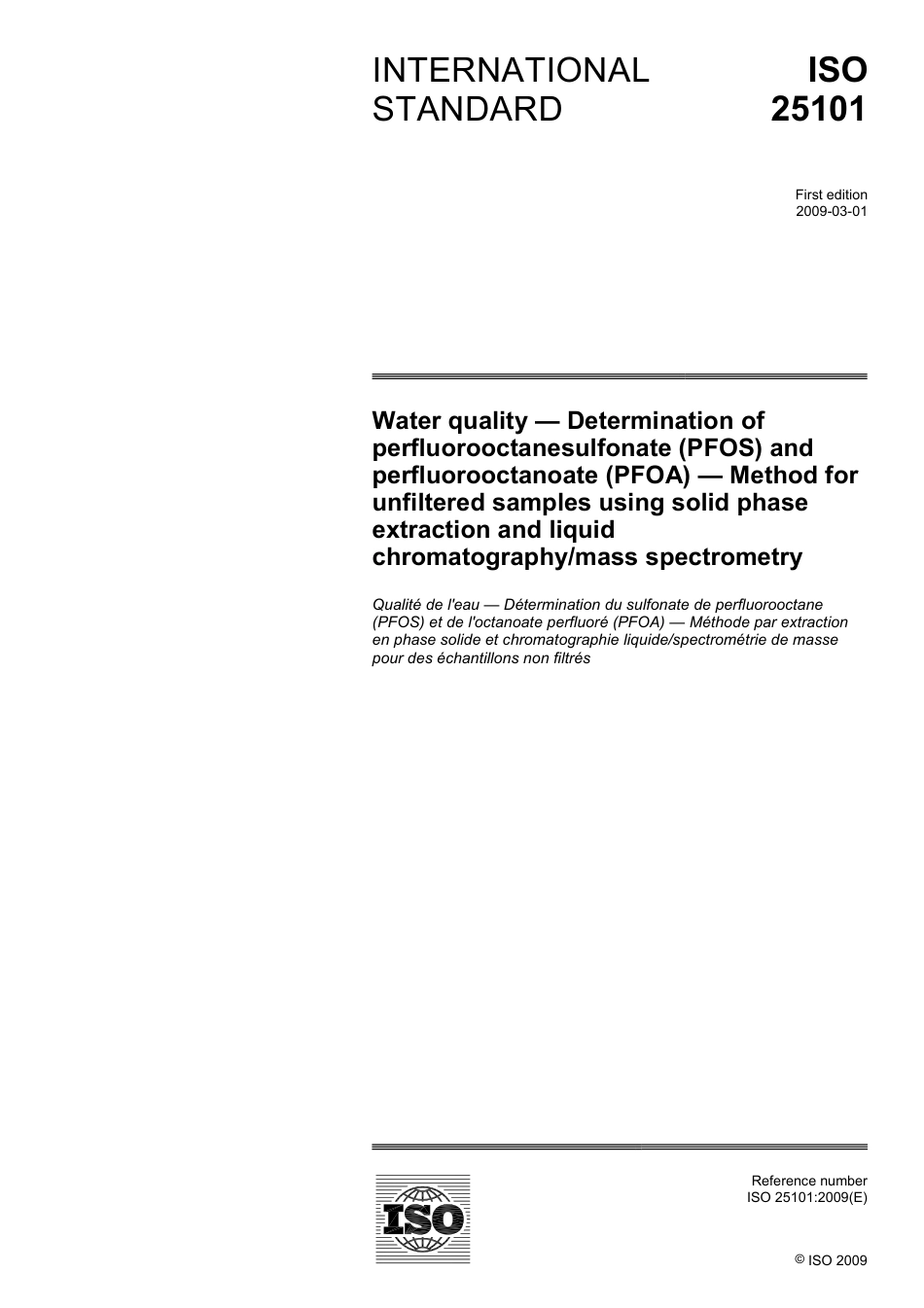 INTERNATIONAL STANDARD

ISO 25101

First edition
2009-03-01

Water quality — Determination of perfluorooctanesulfonate (PFOS) and perfluorooctanoate (PFOA) — Method for unfiltered samples using solid phase extraction and liquid chromatography/mass spectrometry

Qualité de l'eau — Détermination du sulfonate de perfluorooctane (PFOS) et de l'octanoate perfluoré (PFOA) — Méthode par extraction en phase solide et chromatographie liquide/spectrométrie de masse pour des échantillons non filtrés

ISO

Reference number
ISO 25101:2009(E)

© ISO 2009